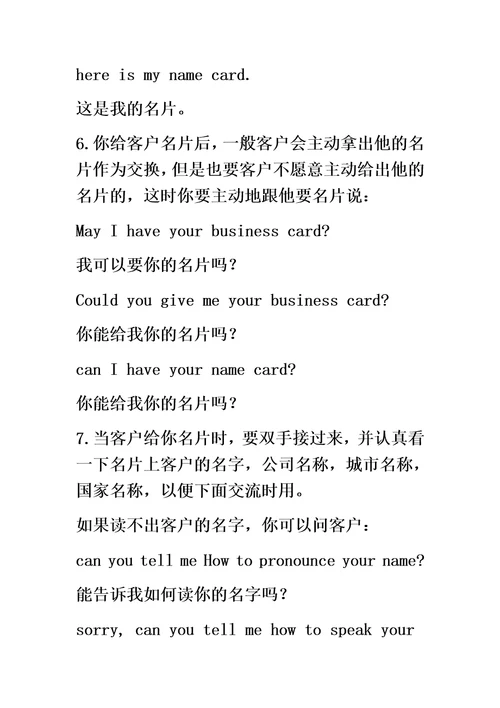 here is my name card.

这是我的名片。

6.你给客户名片后，一般客户会主动拿出他的名片作为交换，但是也要客户不愿意主动给出他的名片的，这时你要主动地跟他要名片说：

May I have your business card?

我可以要你的名片吗？

Could you give me your business card?

你能给我你的名片吗？

can I have your name card?

你能给我你的名片吗？

7.当客户给你名片时，要双手接过来，并认真看一下名片上客户的名字，公司名称，城市名称，国家名称，以便下面交流时用。

如果读不出客户的名字，你可以问客户：

can you tell me How to pronounce your name?

能告诉我如何读你的名字吗？

sorry, can you tell me how to speak your